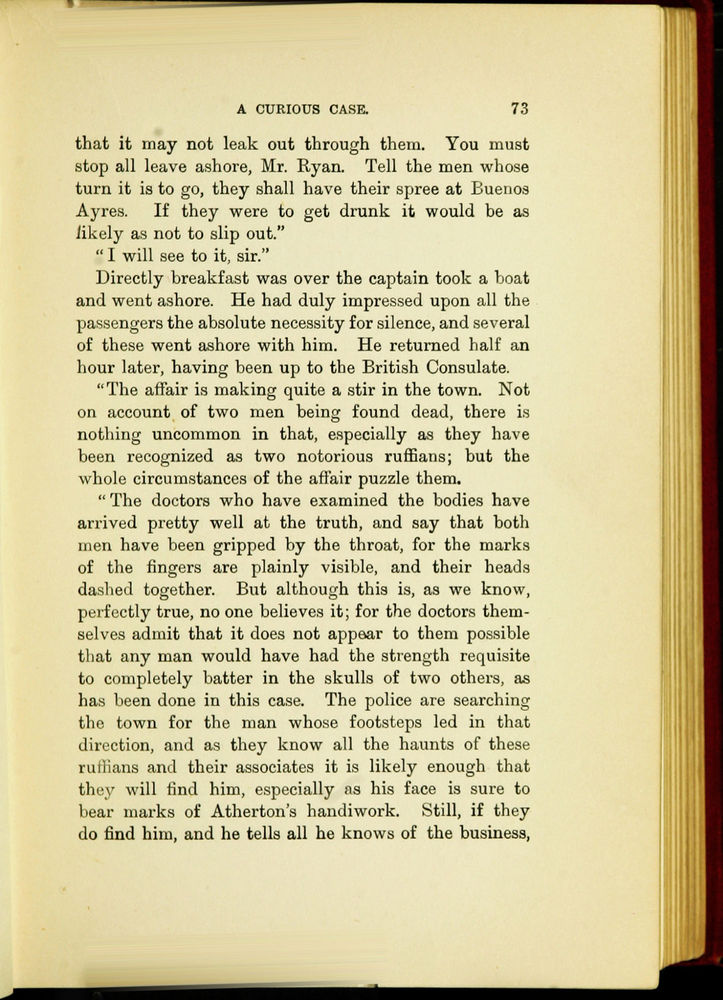 A CURIOUS CASE. 73

that it may not leak out through them. You must stop all leave ashore, Mr. Ryan. Tell the men whose turn it is to go, they shall have their spree at Buenos Ayres. If they were to get drunk it would be as likely as not to slip out."

"I will see to it, sir."

Directly breakfast was over the captain took a boat and went ashore. He had duly impressed upon all the passengers the absolute necessity for silence, and several of these went ashore with him. He returned half an hour later, having been up to the British Consulate.

"The affair is making quite a stir in the town. Not on account of two men being found dead, there is nothing uncommon in that, especially as they have been recognized as two notorious ruffians; but the whole circumstances of the affair puzzle them.

"The doctors who have examined the bodies have arrived pretty well at the truth, and say that both men have been gripped by the throat, for the marks of the fingers are plainly visible, and their heads dashed together. But although this is, as we know, perfectly true, no one believes it; for the doctors themselves admit that it does not appear to them possible that any man would have had the strength requisite to completely batter in the skulls of two others, as has been done in this case. The police are searching the town for the man whose footsteps led in that direction, and as they know all the haunts of these ruffians and their associates it is likely enough that they will find him, especially as his face is sure to bear marks of Atherton's handiwork. Still, if they do find him, and he tells all he knows of the business,